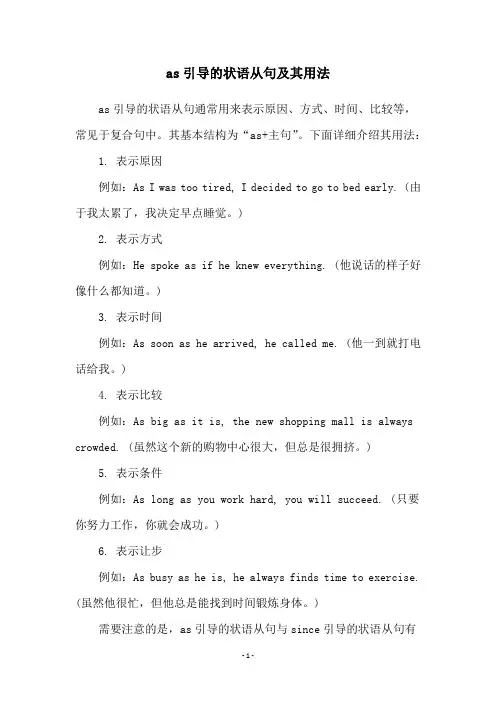 as 引导的状语从句及其用法

as 引导的状语从句通常用来表示原因、方式、时间、比较等，常见于复合句中。其基本结构为“as+主句”。下面详细介绍其用法：

1. 表示原因

例如：As I was too tired, I decided to go to bed early.（由于我太累了，我决定早点睡觉。）

2. 表示方式

例如：He spoke as if he knew everything.（他说话的样子好像什么都知道。）

3. 表示时间

例如：As soon as he arrived, he called me.（他一到就打电话给我。）

4. 表示比较

例如：As big as it is, the new shopping mall is always crowded.（虽然这个新的购物中心很大，但总是很拥挤。）

5. 表示条件

例如：As long as you work hard, you will succeed.（只要你努力工作，你就会成功。）

6. 表示让步

例如：As busy as he is, he always finds time to exercise.（虽然他很忙，但他总是能找到时间锻炼身体。）

需要注意的是，as 引导的状语从句与 since 引导的状语从句有

-1-